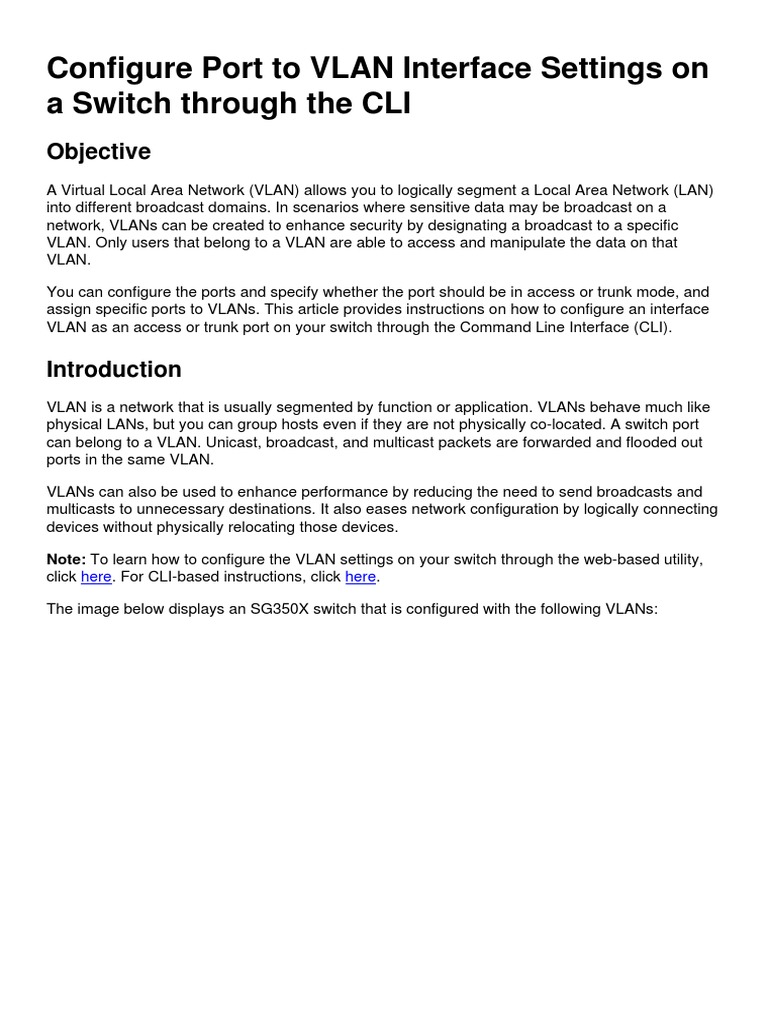 Configure Port to VLAN Interface Settings on a Switch through the CLI

Objective

A Virtual Local Area Network (VLAN) allows you to logically segment a Local Area Network (LAN) into different broadcast domains. In scenarios where sensitive data may be broadcast on a network, VLANs can be created to enhance security by designating a broadcast to a specific VLAN. Only users that belong to a VLAN are able to access and manipulate the data on that VLAN.

You can configure the ports and specify whether the port should be in access or trunk mode, and assign specific ports to VLANs. This article provides instructions on how to configure an interface VLAN as an access or trunk port on your switch through the Command Line Interface (CLI).

Introduction

VLAN is a network that is usually segmented by function or application. VLANs behave much like physical LANs, but you can group hosts even if they are not physically co-located. A switch port can belong to a VLAN. Unicast, broadcast, and multicast packets are forwarded and flooded out ports in the same VLAN.

VLANs can also be used to enhance performance by reducing the need to send broadcasts and multicasts to unnecessary destinations. It also eases network configuration by logically connecting devices without physically relocating those devices.

Note: To learn how to configure the VLAN settings on your switch through the web-based utility, click here. For CLI-based instructions, click here.

The image below displays an SG350X switch that is configured with the following VLANs: